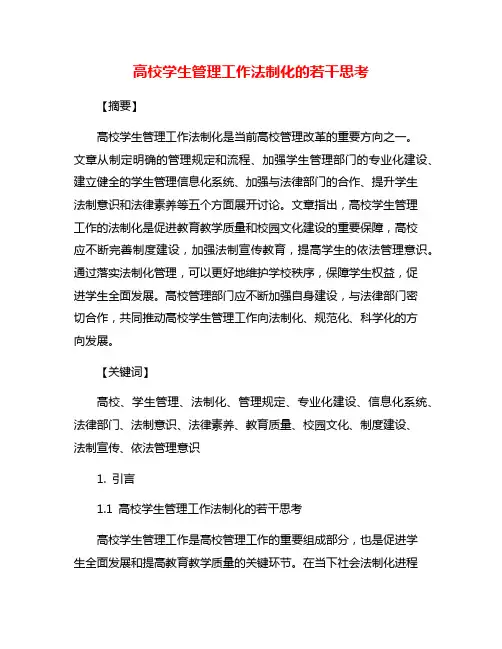 高校学生管理工作法制化的若干思考

【摘要】

高校学生管理工作法制化是当前高校管理改革的重要方向之一。文章从制定明确的管理规定和流程、加强学生管理部门的专业化建设、建立健全的学生管理信息化系统、加强与法律部门的合作、提升学生法制意识和法律素养等五个方面展开讨论。文章指出，高校学生管理工作的法制化是促进教育教学质量和校园文化建设的重要保障，高校应不断完善制度建设，加强法制宣传教育，提高学生的依法管理意识。通过落实法制化管理，可以更好地维护学校秩序，保障学生权益，促进学生全面发展。高校管理部门应不断加强自身建设，与法律部门密切合作，共同推动高校学生管理工作向法制化、规范化、科学化的方向发展。

【关键词】

高校、学生管理、法制化、管理规定、专业化建设、信息化系统、法律部门、法制意识、法律素养、教育质量、校园文化、制度建设、法制宣传、依法管理意识

1. 引言

1.1 高校学生管理工作法制化的若干思考

高校学生管理工作是高校管理工作的重要组成部分，也是促进学生全面发展和提高教育教学质量的关键环节。在当下社会法制化进程